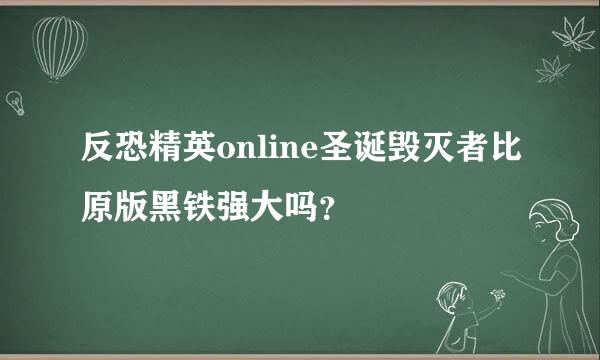 反恐精英online圣诞毁灭者比原版黑铁强大吗？